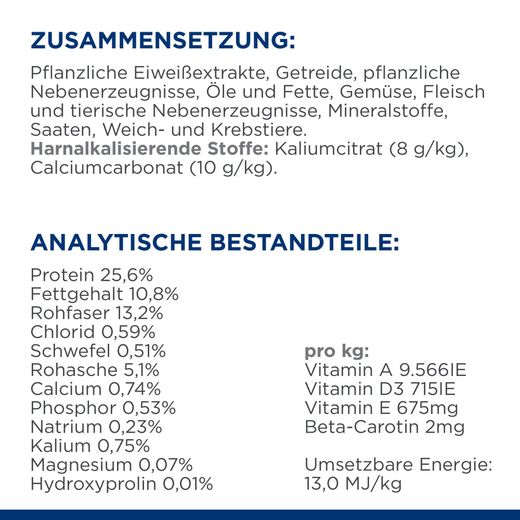 ZUSAMMENSETZUNG:

Pflanzliche Eiweißextrakte, Getreide, pflanzliche Nebenerzeugnisse, Öle und Fette, Gemüse, Fleisch und tierische Nebenerzeugnisse, Mineralstoffe, Saaten, Weich- und Krebstiere.
Harnalkalisierende Stoffe: Kaliumcitrat (8 g/kg), Calciumcarbonat (10 g/kg).

ANALYTISCHE BESTANDTEILE:

Protein 25,6%
Fettgehalt 10,8%
Rohfaser 13,2%
Chlorid 0,59%
Schwefel 0,51%
Rohasche 5,1%
Calcium 0,74%
Phosphor 0,53%
Natrium 0,23%
Kalium 0,75%
Magnesium 0,07%
Hydroxyprolin 0,01%

pro kg:
Vitamin A 9.566IE
Vitamin D3 715IE
Vitamin E 675mg
Beta-Carotin 2mg

Umsetzbare Energie:
13,0 MJ/kg